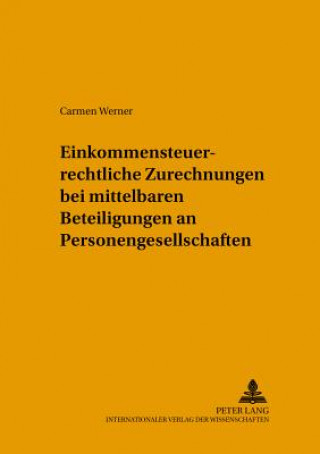 Carmen Werner

Einkommensteuerrechtliche Zurechnungen bei mittelbaren Beteiligungen an Personengesellschaften

PETER LANG
INTERNATIONALER VERLAG DER WISSENSCHAFTEN